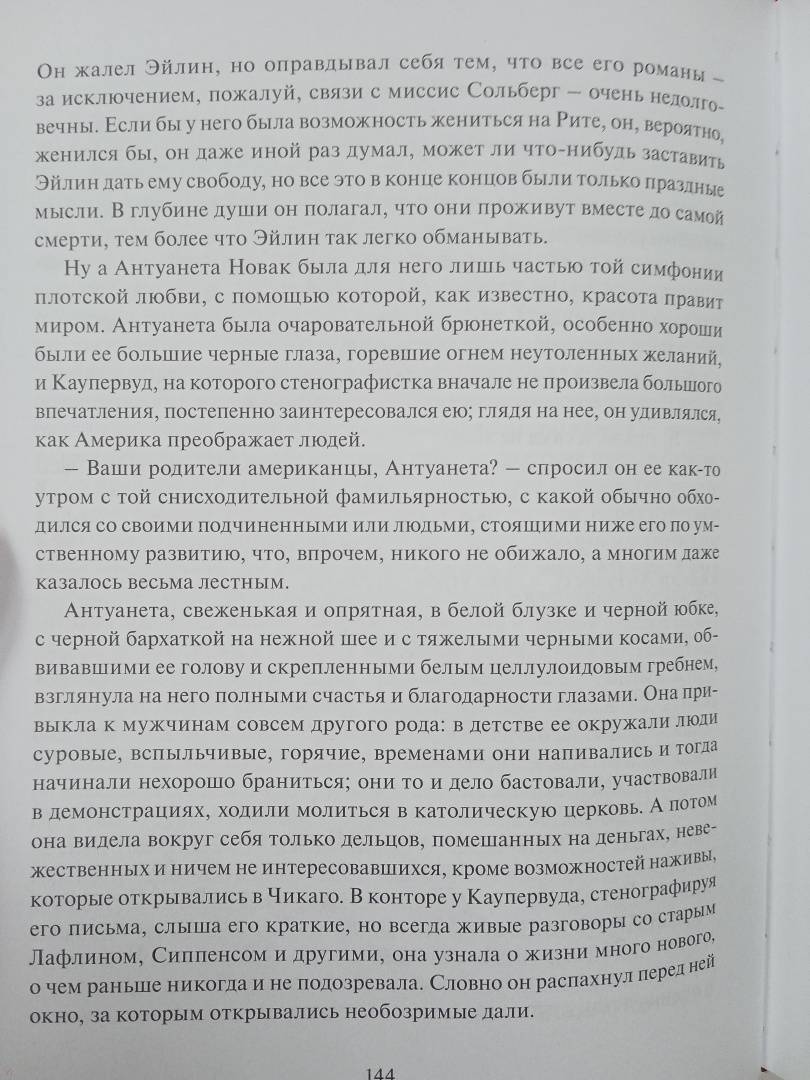 Он жалел Эйлин, но оправдывал себя тем, что все его романы – за исключением, пожалуй, связи с миссис Сольберг – очень недолговечны. Если бы у него была возможность жениться на Рите, он, вероятно, женился бы, он даже иной раз думал, может ли что-нибудь заставить Эйлин дать ему свободу, но все это в конце концов были только праздные мысли. В глубине души он полагал, что они проживут вместе до самой смерти, тем более что Эйлин так легко обманывать.

Ну а Антуанета Новак была для него лишь частью той симфонии плотской любви, с помощью которой, как известно, красота правит миром. Антуанета была очаровательной брюнеткой, особенно хороши были ее большие черные глаза, горевшие огнем неутоленных желаний, и Каупервуд, на которого стенографистка вначале не произвела большого впечатления, постепенно заинтересовался ею; глядя на нее, он удивлялся, как Америка преображает людей.

– Ваши родители американцы, Антуанета? – спросил он ее как-то утром с той снисходительной фамильярностью, с какой обычно обходился со своими подчиненными или людьми, стоящими ниже его по умственному развитию, что, впрочем, никого не обижало, а многим даже казалось весьма лестным.

Антуанета, свеженькая и опрятная, в белой блузке и черной юбке, с черной бархаткой на нежной шее и с тяжелыми черными косами, обвивавшими ее голову и скрепленными белым целлулоидовым гребнем, взглянула на него полными счастья и благодарности глазами. Она привыкла к мужчинам совсем другого рода: в детстве ее окружали люди суровые, вспыльчивые, горячие, временами они напивались и тогда начинали нехорошо браниться; они то и дело бастовали, участвовали в демонстрациях, ходили молиться в католическую церковь. А потом она видела вокруг себя только дельцов, помешанных на деньгах, невежественных и ничем не интересовавшихся, кроме возможностей наживы, которые открывались в Чикаго. В конторе у Каупервуда, стенографируя его письма, слыша его краткие, но всегда живые разговоры со старым Лафлином, Сиппенсом и другими, она узнала о жизни много нового, о чем раньше никогда и не подозревала. Словно он распахнул перед ней окно, за которым открывались необозримые дали.

144